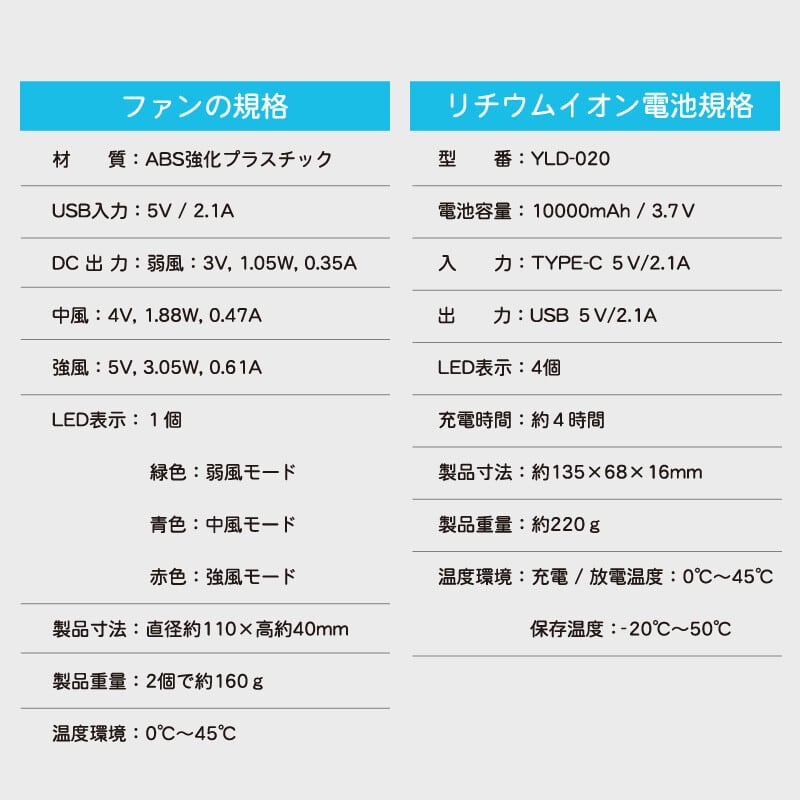 ファンの規格

材　　質：ABS強化プラスチック

USB入力：5V / 2.1A

DC 出 力：弱風：3V, 1.05W, 0.35A

中風：4V, 1.88W, 0.47A

強風：5V, 3.05W, 0.61A

LED表示：１個

緑色：弱風モード

青色：中風モード

赤色：強風モード

製品寸法：直径約110×高約40mm

製品重量：2個で約160ｇ

温度環境：0℃～45℃

リチウムイオン電池規格

型　　番：YLD-020

電池容量：10000mAh / 3.7Ｖ

入　　力：TYPE-C ５Ｖ/2.1A

出　　力：USB ５Ｖ/2.1A

LED表示：4個

充電時間：約４時間

製品寸法：約135×68×16mm

製品重量：約220ｇ

温度環境：充電 / 放電温度：0℃～45℃

保存温度：-20℃～50℃